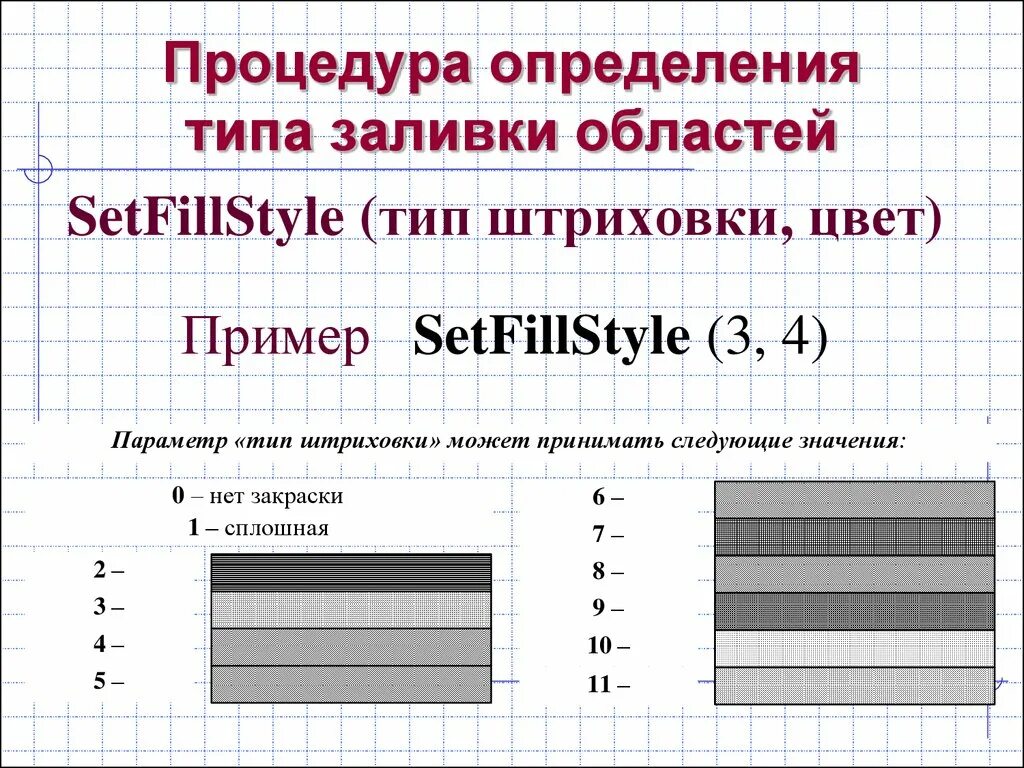 Процедура определения типа заливки областей

SetFillStyle (тип штриховки, цвет)

Пример SetFillStyle (3, 4)

Параметр «тип штриховки» может принимать следующие значения:

0 – нет закраски
1 – сплошная
2 –
3 –
4 –
5 –

6 –
7 –
8 –
9 –
10 –
11 –